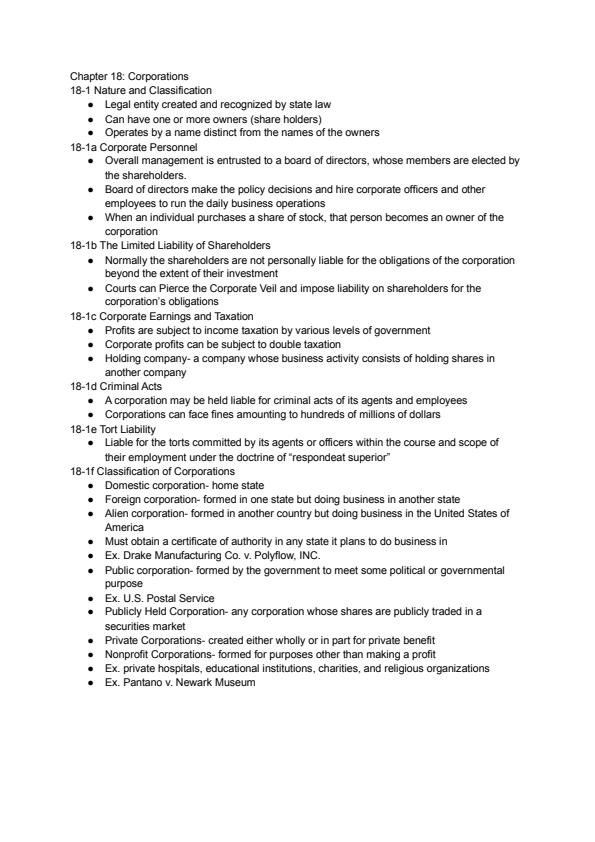 Chapter 18: Corporations
18-1 Nature and Classification
- Legal entity created and recognized by state law
- Can have one or more owners (share holders)
- Operates by a name distinct from the names of the owners

18-1a Corporate Personnel
- Overall management is entrusted to a board of directors, whose members are elected by the shareholders.
- Board of directors make the policy decisions and hire corporate officers and other employees to run the daily business operations
- When an individual purchases a share of stock, that person becomes an owner of the corporation

18-1b The Limited Liability of Shareholders
- Normally the shareholders are not personally liable for the obligations of the corporation beyond the extent of their investment
- Courts can Pierce the Corporate Veil and impose liability on shareholders for the corporation's obligations

18-1c Corporate Earnings and Taxation
- Profits are subject to income taxation by various levels of government
- Corporate profits can be subject to double taxation
- Holding company- a company whose business activity consists of holding shares in another company

18-1d Criminal Acts
- A corporation may be held liable for criminal acts of its agents and employees
- Corporations can face fines amounting to hundreds of millions of dollars

18-1e Tort Liability
- Liable for the torts committed by its agents or officers within the course and scope of their employment under the doctrine of "respondeat superior"

18-1f Classification of Corporations
- Domestic corporation- home state
- Foreign corporation- formed in one state but doing business in another state
- Alien corporation- formed in another country but doing business in the United States of America
- Must obtain a certificate of authority in any state it plans to do business in
- Ex. Drake Manufacturing Co. v. Polyflow, INC.
- Public corporation- formed by the government to meet some political or governmental purpose
- Ex. U.S. Postal Service
- Publicly Held Corporation- any corporation whose shares are publicly traded in a securities market
- Private Corporations- created either wholly or in part for private benefit
- Nonprofit Corporations- formed for purposes other than making a profit
- Ex. private hospitals, educational institutions, charities, and religious organizations
- Ex. Pantano v. Newark Museum